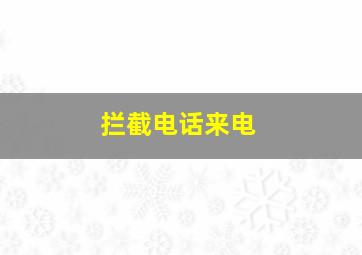 拦截电话来电